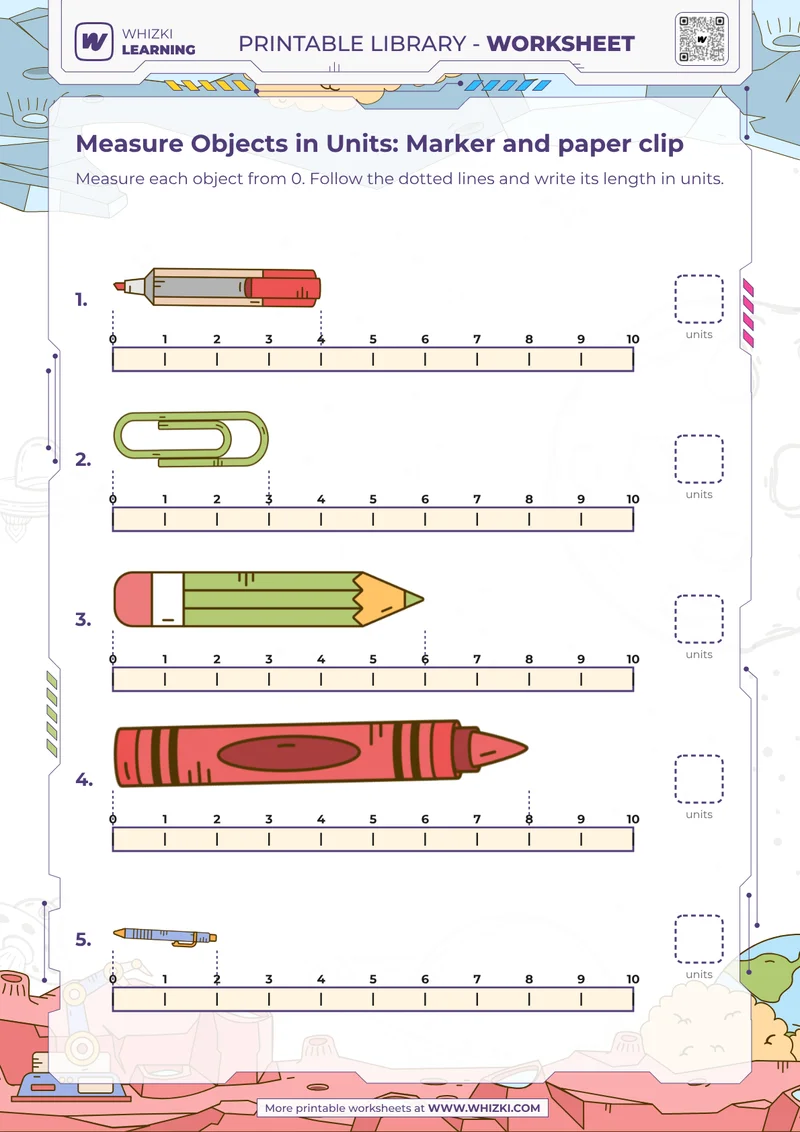 WHIZKI LEARNING

PRINTABLE LIBRARY - WORKSHEET

Measure Objects in Units: Marker and paper clip

Measure each object from 0. Follow the dotted lines and write its length in units.

1.
0 1 2 3 4 5 6 7 8 9 10
units

2.
0 1 2 3 4 5 6 7 8 9 10
units

3.
0 1 2 3 4 5 6 7 8 9 10
units

4.
0 1 2 3 4 5 6 7 8 9 10
units

5.
0 1 2 3 4 5 6 7 8 9 10
units

More printable worksheets at WWW.WHIZKI.COM